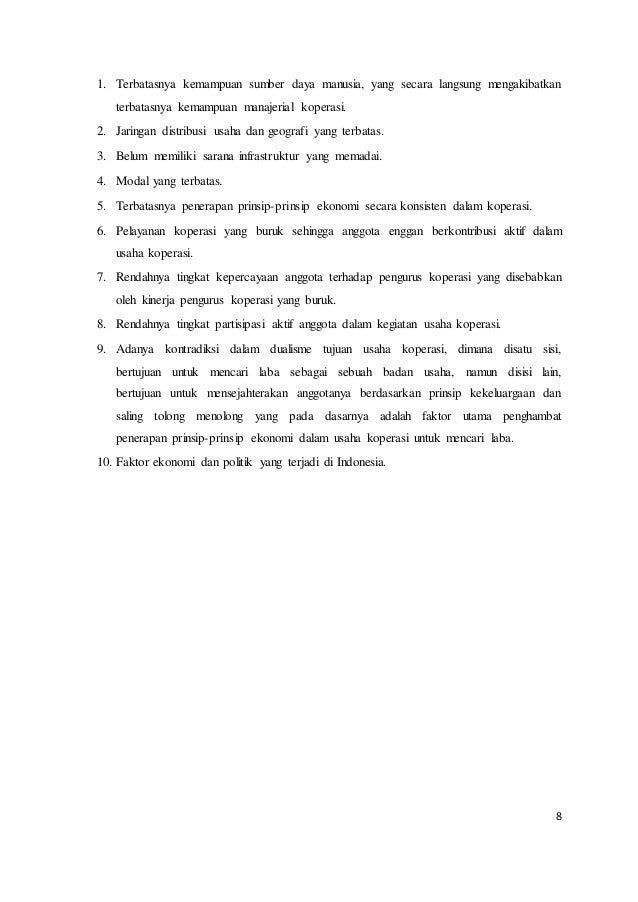 1. Terbatasnya kemampuan sumber daya manusia, yang secara langsung mengakibatkan terbatasnya kemampuan manajerial koperasi.
2. Jaringan distribusi usaha dan geografi yang terbatas.
3. Belum memiliki sarana infrastruktur yang memadai.
4. Modal yang terbatas.
5. Terbatasnya penerapan prinsip-prinsip ekonomi secara konsisten dalam koperasi.
6. Pelayanan koperasi yang buruk sehingga anggota enggan berkontribusi aktif dalam usaha koperasi.
7. Rendahnya tingkat kepercayaan anggota terhadap pengurus koperasi yang disebabkan oleh kinerja pengurus koperasi yang buruk.
8. Rendahnya tingkat partisipasi aktif anggota dalam kegiatan usaha koperasi.
9. Adanya kontradiksi dalam dualisme tujuan usaha koperasi, dimana disatu sisi, bertujuan untuk mencari laba sebagai sebuah badan usaha, namun disisi lain, bertujuan untuk mensejahterakan anggotanya berdasarkan prinsip kekeluargaan dan saling tolong menolong yang pada dasarnya adalah faktor utama penghambat penerapan prinsip-prinsip ekonomi dalam usaha koperasi untuk mencari laba.
10. Faktor ekonomi dan politik yang terjadi di Indonesia.

8